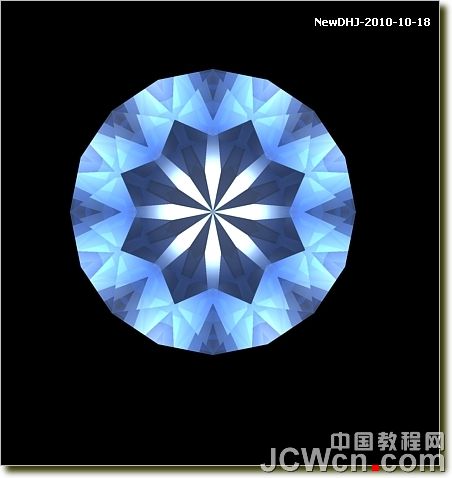 NewDHJ-2010-10-18

中国教程网
JCWcn.com